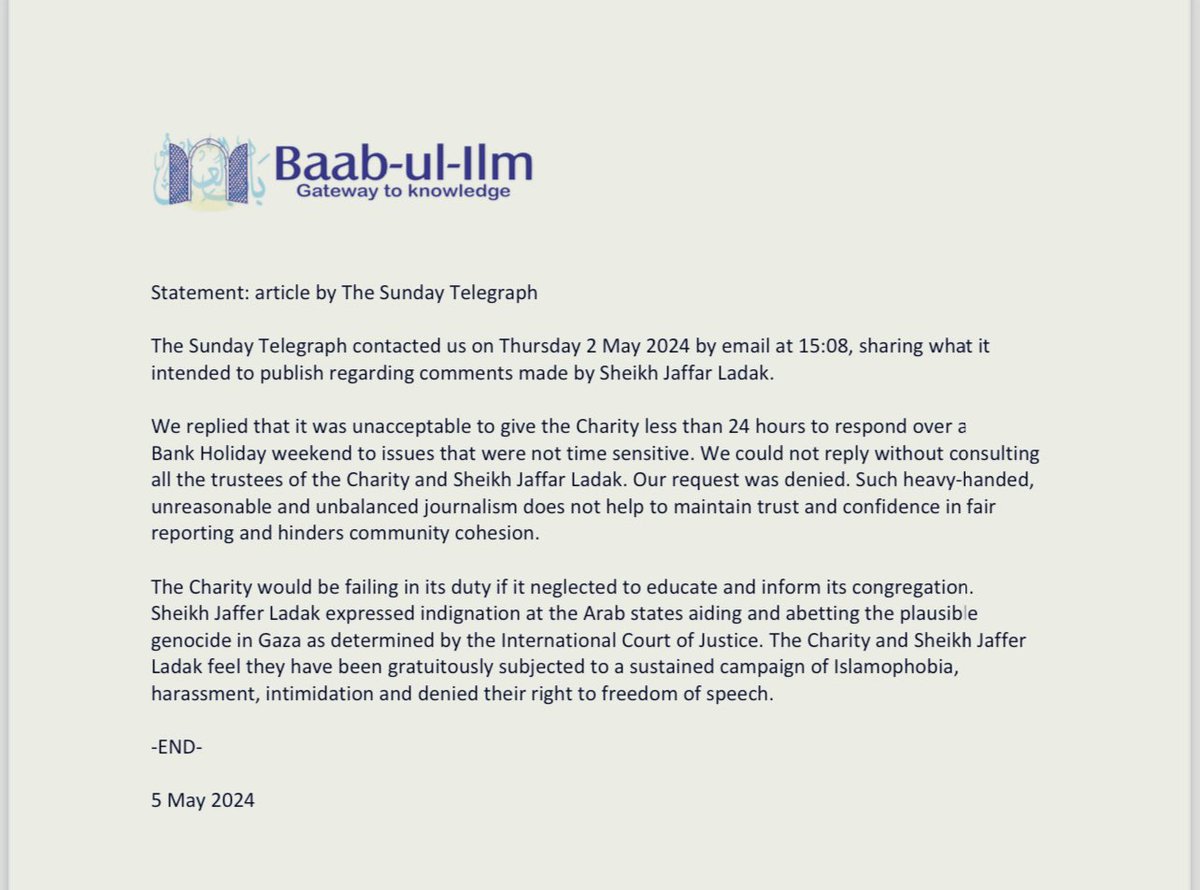 Baab-ul-Ilm
Gateway to knowledge

Statement: article by The Sunday Telegraph

The Sunday Telegraph contacted us on Thursday 2 May 2024 by email at 15:08, sharing what it intended to publish regarding comments made by Sheikh Jaffar Ladak.

We replied that it was unacceptable to give the Charity less than 24 hours to respond over a Bank Holiday weekend to issues that were not time sensitive. We could not reply without consulting all the trustees of the Charity and Sheikh Jaffar Ladak. Our request was denied. Such heavy-handed, unreasonable and unbalanced journalism does not help to maintain trust and confidence in fair reporting and hinders community cohesion.

The Charity would be failing in its duty if it neglected to educate and inform its congregation. Sheikh Jaffer Ladak expressed indignation at the Arab states aiding and abetting the plausible genocide in Gaza as determined by the International Court of Justice. The Charity and Sheikh Jaffer Ladak feel they have been gratuitously subjected to a sustained campaign of Islamophobia, harassment, intimidation and denied their right to freedom of speech.

-END-

5 May 2024